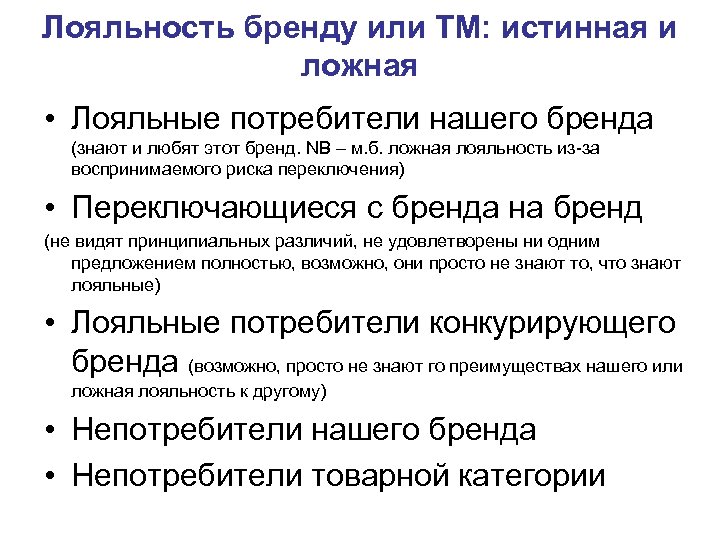 Лояльность бренду или ТМ: истинная и ложная

• Лояльные потребители нашего бренда (знают и любят этот бренд. NB – м.б. ложная лояльность из-за воспринимаемого риска переключения)

• Переключающиеся с бренда на бренд

(не видят принципиальных различий, не удовлетворены ни одним предложением полностью, возможно, они просто не знают то, что знают лояльные)

• Лояльные потребители конкурирующего бренда (возможно, просто не знают го преимуществах нашего или ложная лояльность к другому)

• Непотребители нашего бренда

• Непотребители товарной категории